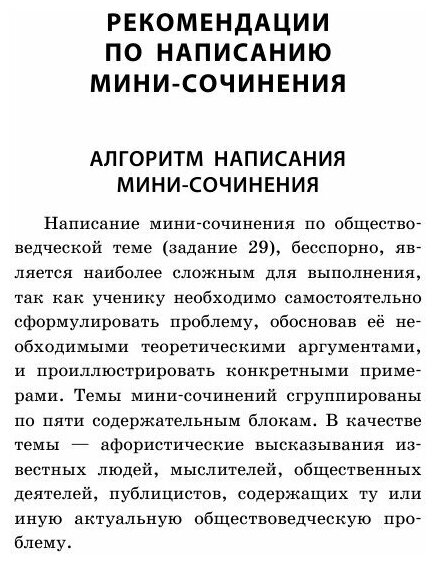 РЕКОМЕНДАЦИИ ПО НАПИСАНИЮ МИНИ-СОЧИНЕНИЯ

АЛГОРИТМ НАПИСАНИЯ МИНИ-СОЧИНЕНИЯ

Написание мини-сочинения по обществоведческой теме (задание 29), бесспорно, является наиболее сложным для выполнения, так как ученику необходимо самостоятельно сформулировать проблему, обосновав её необходимыми теоретическими аргументами, и проиллюстрировать конкретными примерами. Темы мини-сочинений сгруппированы по пяти содержательным блокам. В качестве темы — афористические высказывания известных людей, мыслителей, общественных деятелей, публицистов, содержащих ту или иную актуальную обществоведческую проблему.